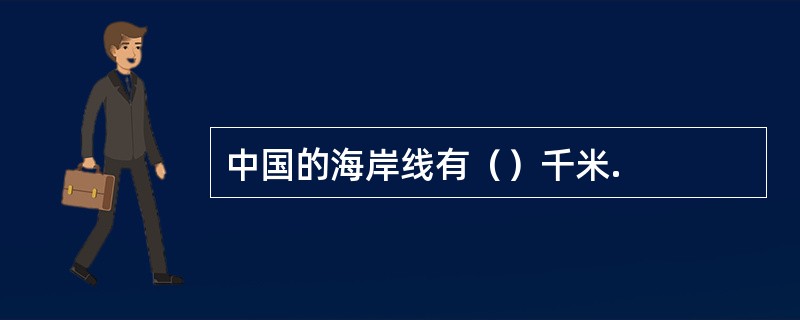 中国的海岸线有（）千米.